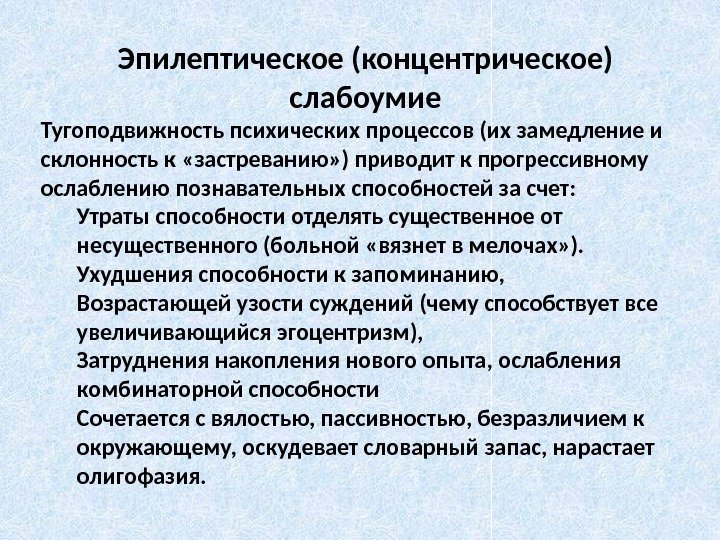 Эпилептическое (концентрическое) слабоумие

Тугоподвижность психических процессов (их замедление и склонность к «застреванию») приводит к прогрессивному ослаблению познавательных способностей за счет:

Утраты способности отделять существенное от несущественного (больной «вязнет в мелочах»).

Ухудшения способности к запоминанию,

Возрастающей узости суждений (чему способствует все увеличивающийся эгоцентризм),

Затруднения накопления нового опыта, ослабления комбинаторной способности

Сочетается с вялостью, пассивностью, безразличием к окружающему, оскудевает словарный запас, нарастает олигофазия.